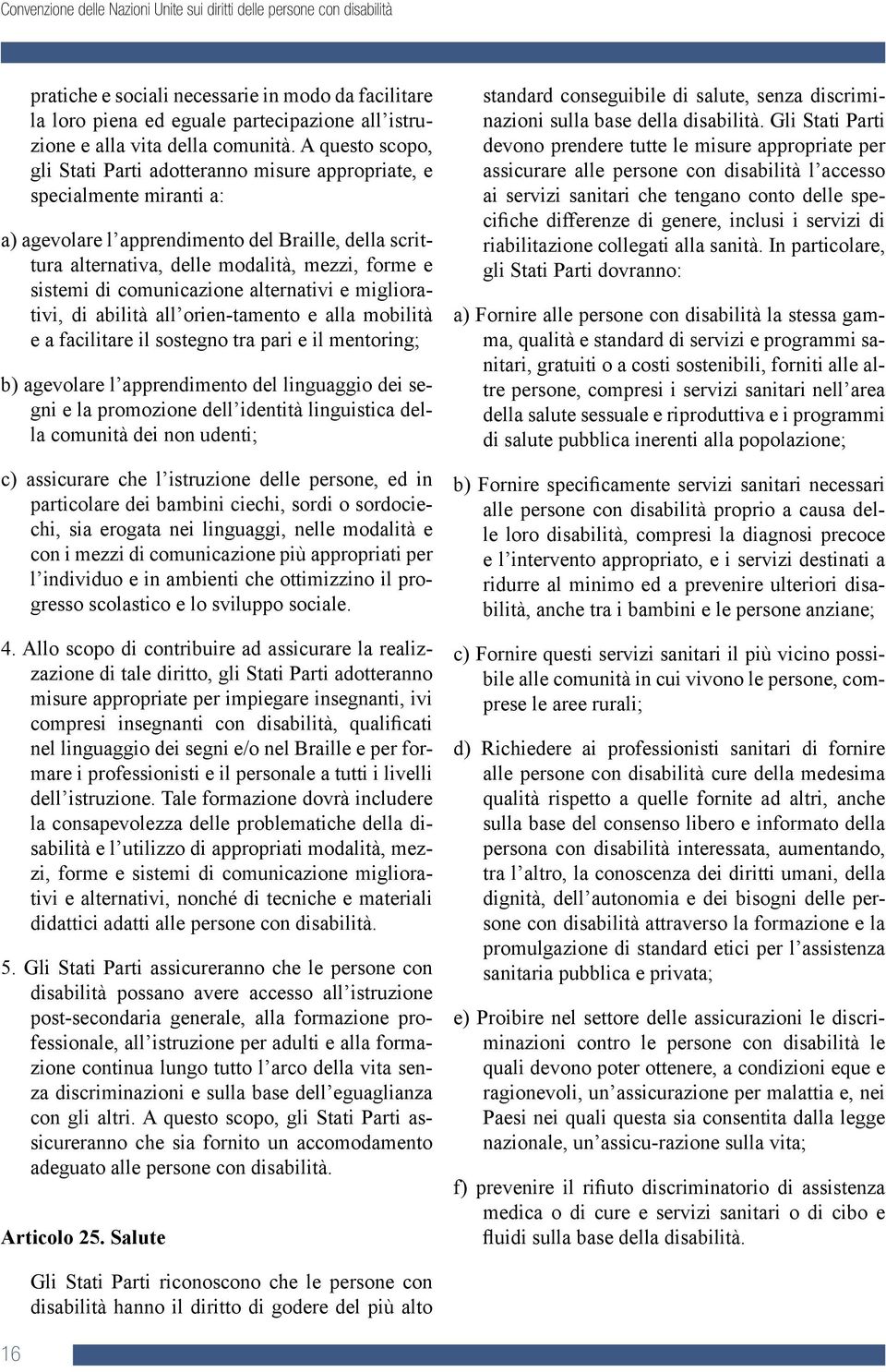 Convenzione delle Nazioni Unite sui diritti delle persone con disabilità

pratiche e sociali necessarie in modo da facilitare la loro piena ed eguale partecipazione all'istruzione e alla vita della comunità. A questo scopo, gli Stati Parti adotteranno misure appropriate, e specialmente miranti a:

a) agevolare l'apprendimento del Braille, della scrittura alternativa, delle modalità, mezzi, forme e sistemi di comunicazione alternativi e migliorativi, di abilità all'orien-tamento e alla mobilità e a facilitare il sostegno tra pari e il mentoring;

b) agevolare l'apprendimento del linguaggio dei segni e la promozione dell'identità linguistica della comunità dei non udenti;

c) assicurare che l'istruzione delle persone, ed in particolare dei bambini ciechi, sordi o sordociechi, sia erogata nei linguaggi, nelle modalità e con i mezzi di comunicazione più appropriati per l'individuo e in ambienti che ottimizzino il progresso scolastico e lo sviluppo sociale.

4. Allo scopo di contribuire ad assicurare la realizzazione di tale diritto, gli Stati Parti adotteranno misure appropriate per impiegare insegnanti, ivi compresi insegnanti con disabilità, qualificati nel linguaggio dei segni e/o nel Braille e per formare i professionisti e il personale a tutti i livelli dell'istruzione. Tale formazione dovrà includere la consapevolezza delle problematiche della disabilità e l'utilizzo di appropriati modalità, mezzi, forme e sistemi di comunicazione migliorativi e alternativi, nonché di tecniche e materiali didattici adatti alle persone con disabilità.

5. Gli Stati Parti assicureranno che le persone con disabilità possano avere accesso all'istruzione post-secondaria generale, alla formazione professionale, all'istruzione per adulti e alla formazione continua lungo tutto l'arco della vita senza discriminazioni e sulla base dell'eguaglianza con gli altri. A questo scopo, gli Stati Parti assicureranno che sia fornito un accomodamento adeguato alle persone con disabilità.

Articolo 25. Salute

Gli Stati Parti riconoscono che le persone con disabilità hanno il diritto di godere del più alto standard conseguibile di salute, senza discriminazioni sulla base della disabilità. Gli Stati Parti devono prendere tutte le misure appropriate per assicurare alle persone con disabilità l'accesso ai servizi sanitari che tengano conto delle specifiche differenze di genere, inclusi i servizi di riabilitazione collegati alla sanità. In particolare, gli Stati Parti dovranno:

a) Fornire alle persone con disabilità la stessa gamma, qualità e standard di servizi e programmi sanitari, gratuiti o a costi sostenibili, forniti alle altre persone, compresi i servizi sanitari nell'area della salute sessuale e riproduttiva e i programmi di salute pubblica inerenti alla popolazione;

b) Fornire specificamente servizi sanitari necessari alle persone con disabilità proprio a causa delle loro disabilità, compresi la diagnosi precoce e l'intervento appropriato, e i servizi destinati a ridurre al minimo ed a prevenire ulteriori disabilità, anche tra i bambini e le persone anziane;

c) Fornire questi servizi sanitari il più vicino possibile alle comunità in cui vivono le persone, comprese le aree rurali;

d) Richiedere ai professionisti sanitari di fornire alle persone con disabilità cure della medesima qualità rispetto a quelle fornite ad altri, anche sulla base del consenso libero e informato della persona con disabilità interessata, aumentando, tra l'altro, la conoscenza dei diritti umani, della dignità, dell'autonomia e dei bisogni delle persone con disabilità attraverso la formazione e la promulgazione di standard etici per l'assistenza sanitaria pubblica e privata;

e) Proibire nel settore delle assicurazioni le discriminazioni contro le persone con disabilità le quali devono poter ottenere, a condizioni eque e ragionevoli, un'assicurazione per malattia e, nei Paesi nei quali questa sia consentita dalla legge nazionale, un'assicu-razione sulla vita;

f) prevenire il rifiuto discriminatorio di assistenza medica o di cure e servizi sanitari o di cibo e fluidi sulla base della disabilità.

16